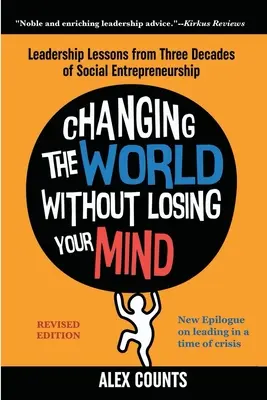 "Noble and enriching leadership advice."--Kirkus Reviews

Leadership Lessons from Three Decades of Social Entrepreneurship

CHANGING THE WORLD WITHOUT LOSING YOUR MIND

REVISED EDITION

New Epilogue on leading in a time of crisis

ALEX COUNTS